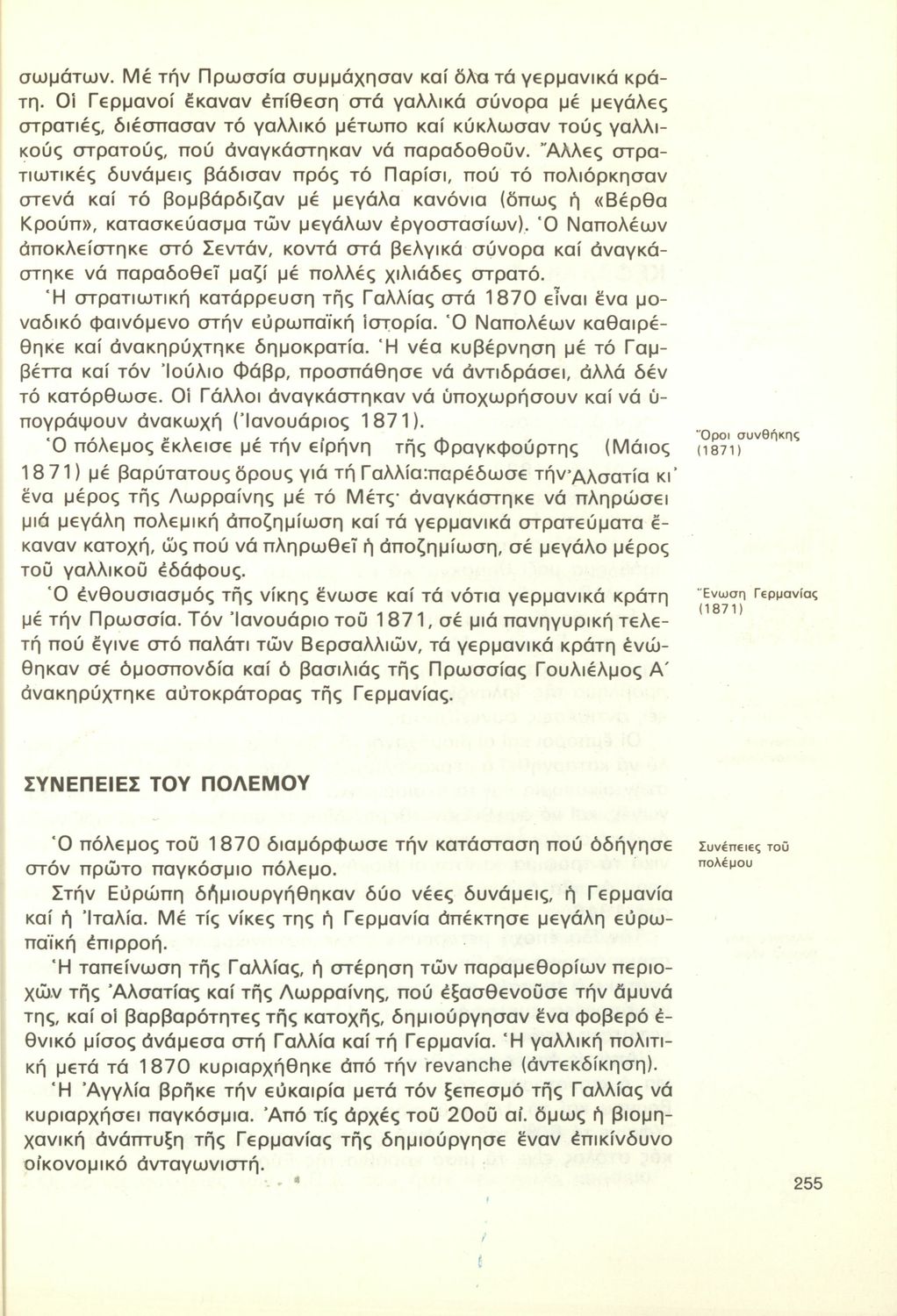 σωμάτων. Μέ τήν Πρωσσία συμμάχησαν καί ὅλα τά γερμανικά κράτη. Οἱ Γερμανοί ἔκαναν ἐπίθεση στά γαλλικά σύνορα μέ μεγάλες στρατιές, διέσπασαν τό γαλλικό μέτωπο καί κύκλωσαν τούς γαλλικούς στρατούς, πού ἀναγκάστηκαν νά παραδοθοῦν. Ἄλλες στρατιωτικές δυνάμεις βάδισαν πρός τό Παρίσι, πού τό πολιόρκησαν στενά καί τό βομβάρδιζαν μέ μεγάλα κανόνια (ὅπως ἡ «Βέρθα Κρούπ», κατασκεύασμα τῶν μεγάλων ἐργοστασίων). Ὁ Ναπολέων ἀποκλείστηκε στό Σεντάν, κοντά στά βελγικά σύνορα καί ἀναγκάστηκε νά παραδοθεῖ μαζί μέ πολλές χιλιάδες στρατό.

Ἡ στρατιωτική κατάρρευση τῆς Γαλλίας στά 1870 εἶναι ἕνα μοναδικό φαινόμενο στήν εὐρωπαϊκή ἱστορία. Ὁ Ναπολέων καθαιρέθηκε καί ἀνακηρύχτηκε δημοκρατία. Ἡ νέα κυβέρνηση μέ τό Γαμβέττα καί τόν Ἰούλιο Φάβρ, προσπάθησε νά ἀντιδράσει, ἀλλά δέν τό κατόρθωσε. Οἱ Γάλλοι ἀναγκάστηκαν νά ὑποχωρήσουν καί νά ὑπογράψουν ἀνακωχή (Ἰανουάριος 1871).

Ὅροι συνθήκης (1871)

Ὁ πόλεμος ἔκλεισε μέ τήν εἰρήνη τῆς Φραγκφούρτης (Μάιος 1871) μέ βαρύτατους ὅρους γιά τή Γαλλία:παρέδωσε τήν Ἀλσατία κι' ἕνα μέρος τῆς Λωρραίνης μέ τό Μέτς· ἀναγκάστηκε νά πληρώσει μιά μεγάλη πολεμική ἀποζημίωση καί τά γερμανικά στρατεύματα ἔκαναν κατοχή, ὥς πού νά πληρωθεῖ ἡ ἀποζημίωση, σέ μεγάλο μέρος τοῦ γαλλικοῦ ἐδάφους.

Ἕνωση Γερμανίας (1871)

Ὁ ἐνθουσιασμός τῆς νίκης ἕνωσε καί τά νότια γερμανικά κράτη μέ τήν Πρωσσία. Τόν Ἰανουάριο τοῦ 1871, σέ μιά πανηγυρική τελετή πού ἔγινε στό παλάτι τῶν Βερσαλλιῶν, τά γερμανικά κράτη ἑνώθηκαν σέ ὁμοσπονδία καί ὁ βασιλιάς τῆς Πρωσσίας Γουλιέλμος Α΄ ἀνακηρύχτηκε αὐτοκράτορας τῆς Γερμανίας.

ΣΥΝΕΠΕΙΕΣ ΤΟΥ ΠΟΛΕΜΟΥ

Συνέπειες τοῦ πολέμου

Ὁ πόλεμος τοῦ 1870 διαμόρφωσε τήν κατάσταση πού ὁδήγησε στόν πρῶτο παγκόσμιο πόλεμο.

Στήν Εὐρώπη δημιουργήθηκαν δύο νέες δυνάμεις, ἡ Γερμανία καί ἡ Ἰταλία. Μέ τίς νίκες της ἡ Γερμανία ἀπέκτησε μεγάλη εὐρωπαϊκή ἐπιρροή.

Ἡ ταπείνωση τῆς Γαλλίας, ἡ στέρηση τῶν παραμεθορίων περιοχῶν τῆς Ἀλσατίας καί τῆς Λωρραίνης, πού ἐξασθενοῦσε τήν ἄμυνά της, καί οἱ βαρβαρότητες τῆς κατοχῆς, δημιούργησαν ἕνα φοβερό ἐθνικό μίσος ἀνάμεσα στή Γαλλία καί τή Γερμανία. Ἡ γαλλική πολιτική μετά τά 1870 κυριαρχήθηκε ἀπό τήν revanche (ἀντεκδίκηση).

Ἡ Ἀγγλία βρῆκε τήν εὐκαιρία μετά τόν ξεπεσμό τῆς Γαλλίας νά κυριαρχήσει παγκόσμια. Ἀπό τίς ἀρχές τοῦ 20οῦ αἰ. ὅμως ἡ βιομηχανική ἀνάπτυξη τῆς Γερμανίας τῆς δημιούργησε ἕναν ἐπικίνδυνο οἰκονομικό ἀνταγωνιστή.

255